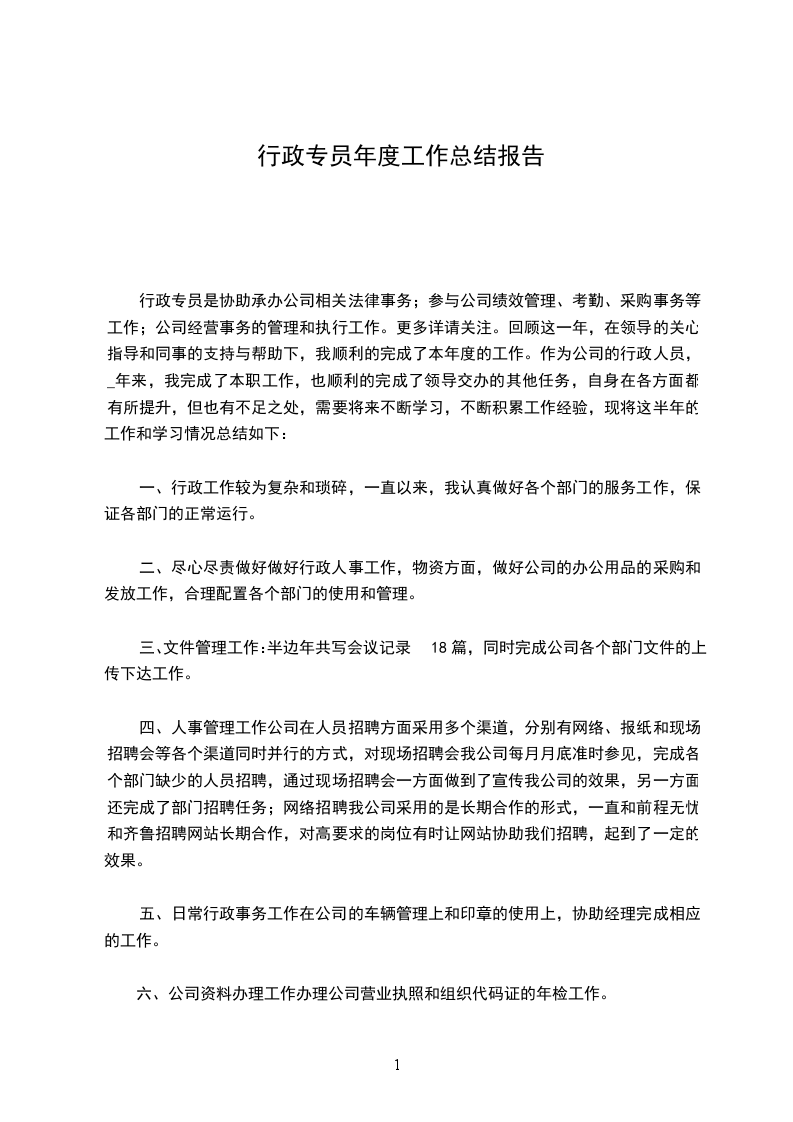 行政专员年度工作总结报告

行政专员是协助承办公司相关法律事务；参与公司绩效管理、考勤、采购事务等工作；公司经营事务的管理和执行工作。更多详请关注。回顾这一年，在领导的关心指导和同事的支持与帮助下，我顺利的完成了本年度的工作。作为公司的行政人员，_年来，我完成了本职工作，也顺利的完成了领导交办的其他任务，自身在各方面都有所提升，但也有不足之处，需要将来不断学习，不断积累工作经验，现将这半年的工作和学习情况总结如下：

一、行政工作较为复杂和琐碎，一直以来，我认真做好各个部门的服务工作，保证各部门的正常运行。

二、尽心尽责做好做好行政人事工作，物资方面，做好公司的办公用品的采购和发放工作，合理配置各个部门的使用和管理。

三、文件管理工作:半边年共写会议记录 18 篇，同时完成公司各个部门文件的上传下达工作。

四、人事管理工作公司在人员招聘方面采用多个渠道，分别有网络、报纸和现场招聘会等各个渠道同时并行的方式，对现场招聘会我公司每月月底准时参见，完成各个部门缺少的人员招聘，通过现场招聘会一方面做到了宣传我公司的效果，另一方面还完成了部门招聘任务；网络招聘我公司采用的是长期合作的形式，一直和前程无忧和齐鲁招聘网站长期合作，对高要求的岗位有时让网站协助我们招聘，起到了一定的效果。

五、日常行政事务工作在公司的车辆管理上和印章的使用上，协助经理完成相应的工作。

六、公司资料办理工作办理公司营业执照和组织代码证的年检工作。

1